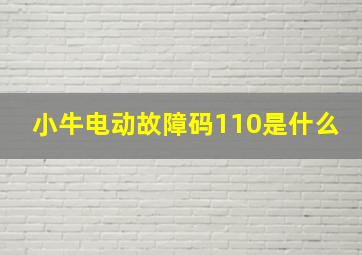 小牛电动故障码110是什么